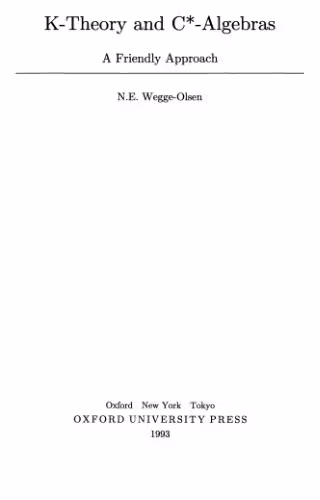 K-Theory and C*-Algebras

A Friendly Approach

N.E. Wegge-Olsen

Oxford New York Tokyo
OXFORD UNIVERSITY PRESS
1993